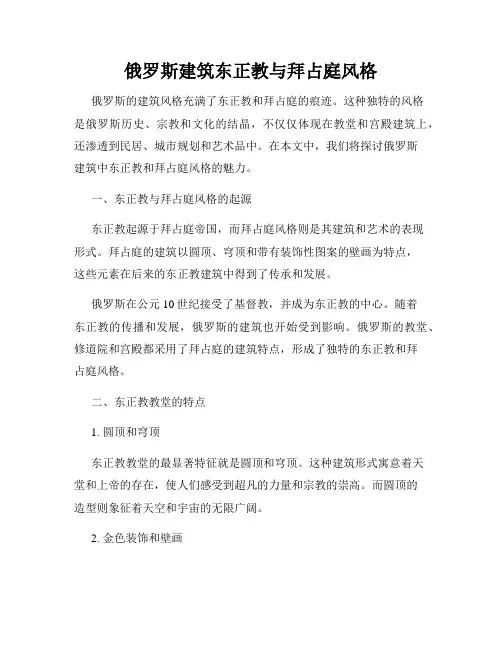 俄罗斯建筑东正教与拜占庭风格

俄罗斯的建筑风格充满了东正教和拜占庭的痕迹。这种独特的风格是俄罗斯历史、宗教和文化的结晶，不仅仅体现在教堂和宫殿建筑上，还渗透到民居、城市规划和艺术品中。在本文中，我们将探讨俄罗斯建筑中东正教和拜占庭风格的魅力。

一、东正教与拜占庭风格的起源

东正教起源于拜占庭帝国，而拜占庭风格则是其建筑和艺术的表现形式。拜占庭的建筑以圆顶、穹顶和带有装饰性图案的壁画为特点，这些元素在后来的东正教建筑中得到了传承和发展。

俄罗斯在公元10世纪接受了基督教，并成为东正教的中心。随着东正教的传播和发展，俄罗斯的建筑也开始受到影响。俄罗斯的教堂、修道院和宫殿都采用了拜占庭的建筑特点，形成了独特的东正教和拜占庭风格。

二、东正教教堂的特点

1. 圆顶和穹顶

东正教教堂的最显著特征就是圆顶和穹顶。这种建筑形式寓意着天堂和上帝的存在，使人们感受到超凡的力量和宗教的崇高。而圆顶的造型则象征着天空和宇宙的无限广阔。

2. 金色装饰和壁画